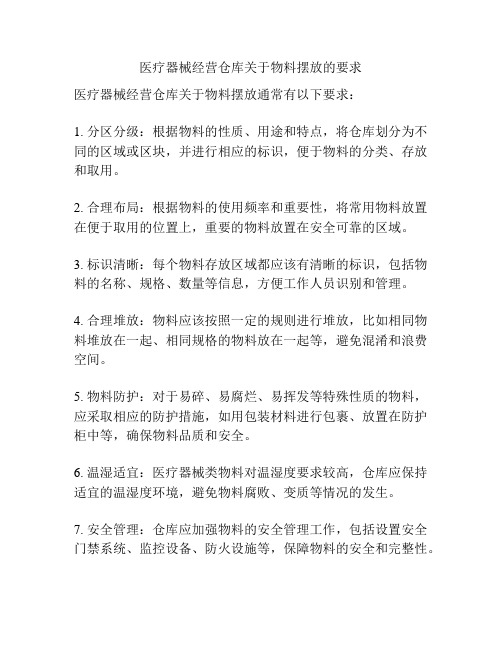 医疗器械经营仓库关于物料摆放的要求

医疗器械经营仓库关于物料摆放通常有以下要求：

1. 分区分级：根据物料的性质、用途和特点，将仓库划分为不同的区域或区块，并进行相应的标识，便于物料的分类、存放和取用。

2. 合理布局：根据物料的使用频率和重要性，将常用物料放置在便于取用的位置上，重要的物料放置在安全可靠的区域。

3. 标识清晰：每个物料存放区域都应该有清晰的标识，包括物料的名称、规格、数量等信息，方便工作人员识别和管理。

4. 合理堆放：物料应该按照一定的规则进行堆放，比如相同物料堆放在一起、相同规格的物料放在一起等，避免混淆和浪费空间。

5. 物料防护：对于易碎、易腐烂、易挥发等特殊性质的物料，应采取相应的防护措施，如用包装材料进行包裹、放置在防护柜中等，确保物料品质和安全。

6. 温湿适宜：医疗器械类物料对温湿度要求较高，仓库应保持适宜的温湿度环境，避免物料腐败、变质等情况的发生。

7. 安全管理：仓库应加强物料的安全管理工作，包括设置安全门禁系统、监控设备、防火设施等，保障物料的安全和完整性。